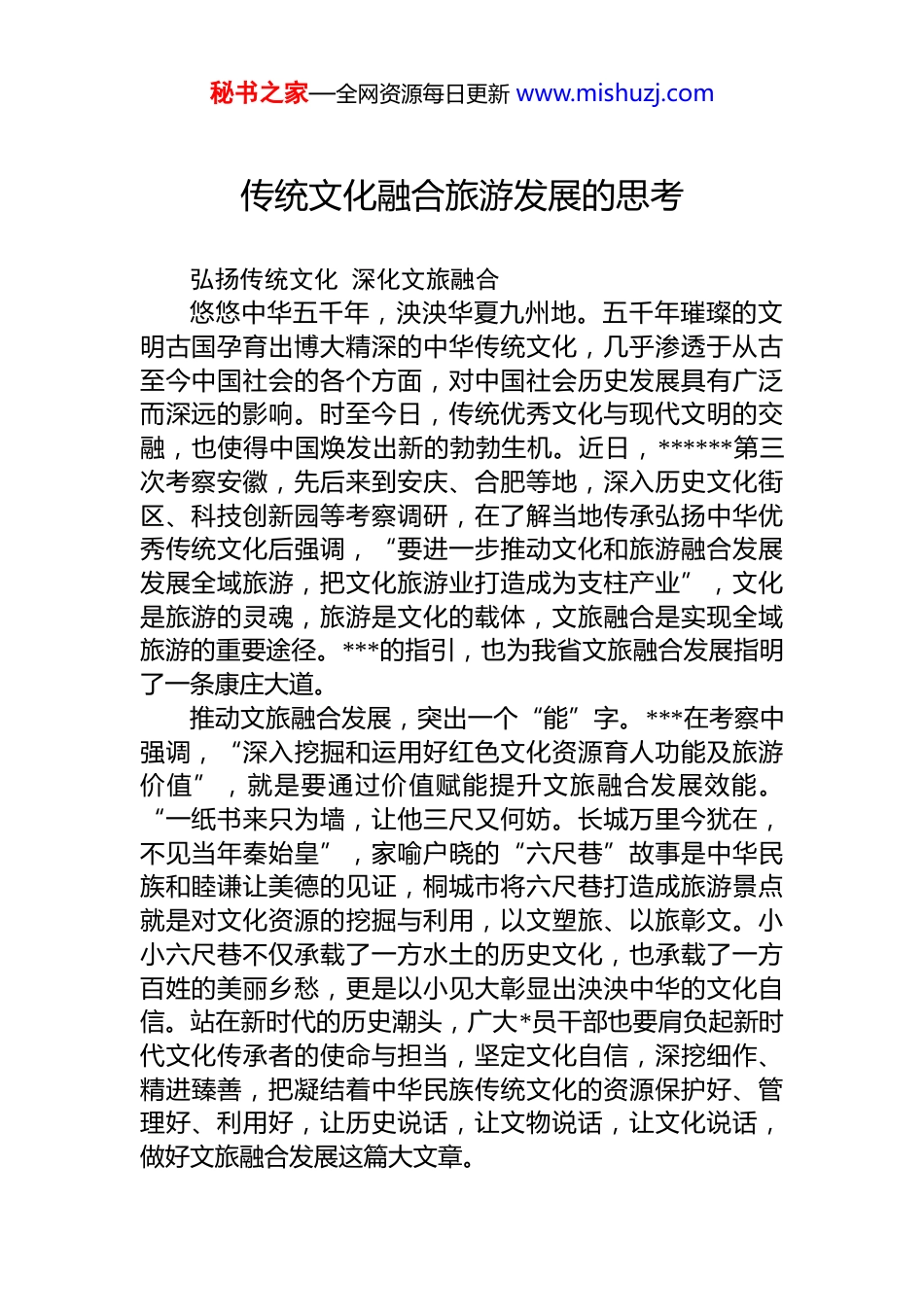 秘书之家—全网资源每日更新 www.mishuzj.com

传统文化融合旅游发展的思考

弘扬传统文化 深化文旅融合

悠悠中华五千年，泱泱华夏九州地。五千年璀璨的文明古国孕育出博大精深的中华传统文化，几乎渗透于从古至今中国社会的各个方面，对中国社会历史发展具有广泛而深远的影响。时至今日，传统优秀文化与现代文明的交融，也使得中国焕发出新的勃勃生机。近日，******第三次考察安徽，先后来到安庆、合肥等地，深入历史文化街区、科技创新园等考察调研，在了解当地传承弘扬中华优秀传统文化后强调，“要进一步推动文化和旅游融合发展发展全域旅游，把文化旅游业打造成为支柱产业”，文化是旅游的灵魂，旅游是文化的载体，文旅融合是实现全域旅游的重要途径。***的指引，也为我省文旅融合发展指明了一条康庄大道。

推动文旅融合发展，突出一个“能”字。***在考察中强调，“深入挖掘和运用好红色文化资源育人功能及旅游价值”，就是要通过价值赋能提升文旅融合发展效能。“一纸书来只为墙，让他三尺又何妨。长城万里今犹在，不见当年秦始皇”，家喻户晓的“六尺巷”故事是中华民族和睦谦让美德的见证，桐城市将六尺巷打造成旅游景点就是对文化资源的挖掘与利用，以文塑旅、以旅彰文。小小六尺巷不仅承载了一方水土的历史文化，也承载了一方百姓的美丽乡愁，更是以小见大彰显出泱泱中华的文化自信。站在新时代的历史潮头，广大*员干部也要肩负起新时代文化传承者的使命与担当，坚定文化自信，深挖细作、精进臻善，把凝结着中华民族传统文化的资源保护好、管理好、利用好，让历史说话，让文物说话，让文化说话，做好文旅融合发展这篇大文章。